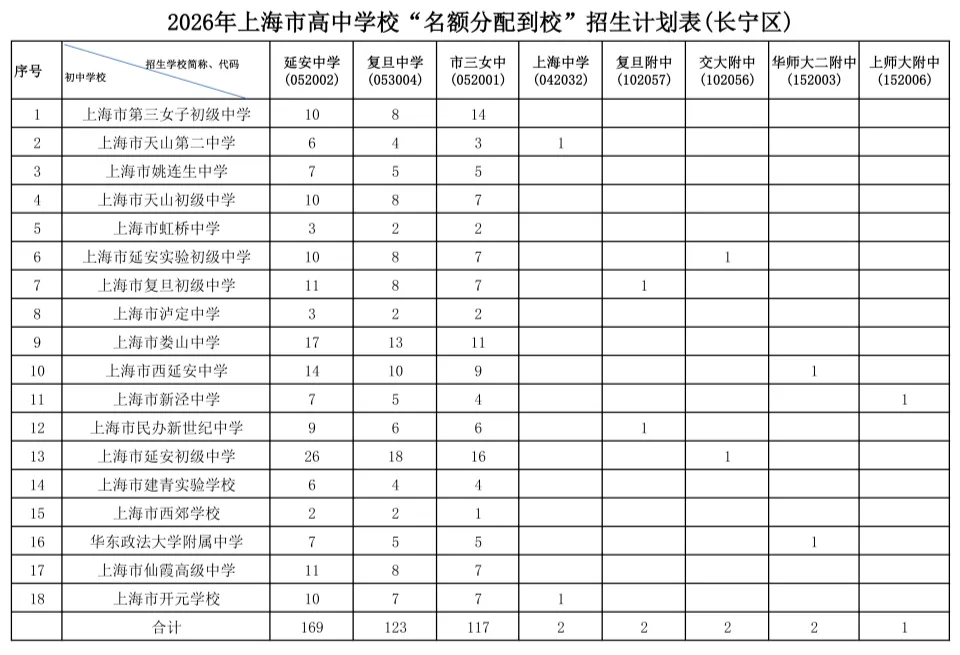 2026年上海市高中学校“名额分配到校”招生计划表(长宁区)

| 序号 | 招生学校简称、代码 初中学校 | 延安中学 (052002) | 复旦中学 (053004) | 市三女中 (052001) | 上海中学 (042032) | 复旦附中 (102057) | 交大附中 (102056) | 华师大二附中 (152003) | 上师大附中 (152006) |
|---|---|---|---|---|---|---|---|---|---|
| 1 | 上海市第三女子初级中学 | 10 | 8 | 14 | | | | | |
| 2 | 上海市天山第二中学 | 6 | 4 | 3 | 1 | | | | |
| 3 | 上海市姚连生中学 | 7 | 5 | 5 | | | | | |
| 4 | 上海市天山初级中学 | 10 | 8 | 7 | | | | | |
| 5 | 上海市虹桥中学 | 3 | 2 | 2 | | | | | |
| 6 | 上海市延安实验初级中学 | 10 | 8 | 7 | | | 1 | | |
| 7 | 上海市复旦初级中学 | 11 | 8 | 7 | | 1 | | | |
| 8 | 上海市泸定中学 | 3 | 2 | 2 | | | | | |
| 9 | 上海市娄山中学 | 17 | 13 | 11 | | | | | |
| 10 | 上海市西延安中学 | 14 | 10 | 9 | | | | 1 | |
| 11 | 上海市新泾中学 | 7 | 5 | 4 | | | | | 1 |
| 12 | 上海市民办新世纪中学 | 9 | 6 | 6 | | 1 | | | |
| 13 | 上海市延安初级中学 | 26 | 18 | 16 | | | 1 | | |
| 14 | 上海市建青实验学校 | 6 | 4 | 4 | | | | | |
| 15 | 上海市西郊学校 | 2 | 2 | 1 | | | | | |
| 16 | 华东政法大学附属中学 | 7 | 5 | 5 | | | | 1 | |
| 17 | 上海市仙霞高级中学 | 11 | 8 | 7 | | | | | |
| 18 | 上海市开元学校 | 10 | 7 | 7 | 1 | | | | |
| | 合计 | 169 | 123 | 117 | 2 | 2 | 2 | 2 | 1 |